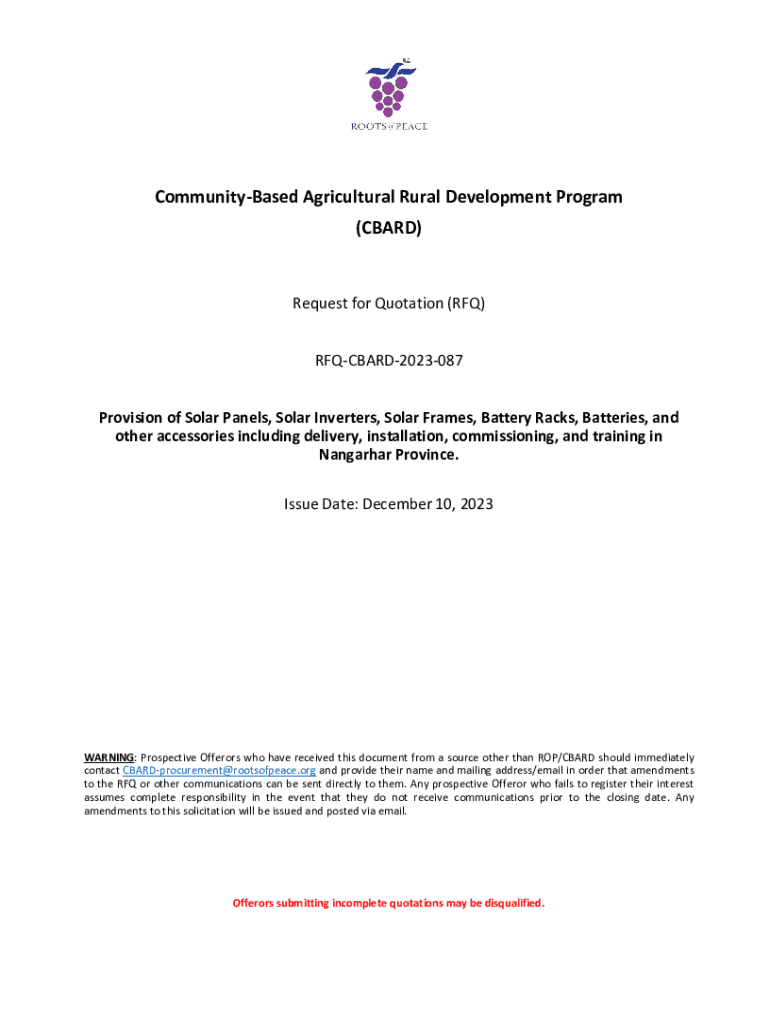 ROOTS of PEACE

Community-Based Agricultural Rural Development Program
(CBARD)

Request for Quotation (RFQ)

RFQ-CBARD-2023-087

Provision of Solar Panels, Solar Inverters, Solar Frames, Battery Racks, Batteries, and other accessories including delivery, installation, commissioning, and training in Nangarhar Province.

Issue Date: December 10, 2023

WARNING: Prospective Offerors who have received this document from a source other than ROP/CBARD should immediately contact CBARD-procurement@rootsofpeace.org and provide their name and mailing address/email in order that amendments to the RFQ or other communications can be sent directly to them. Any prospective Offeror who fails to register their interest assumes complete responsibility in the event that they do not receive communications prior to the closing date. Any amendments to this solicitation will be issued and posted via email.

Offerors submitting incomplete quotations may be disqualified.